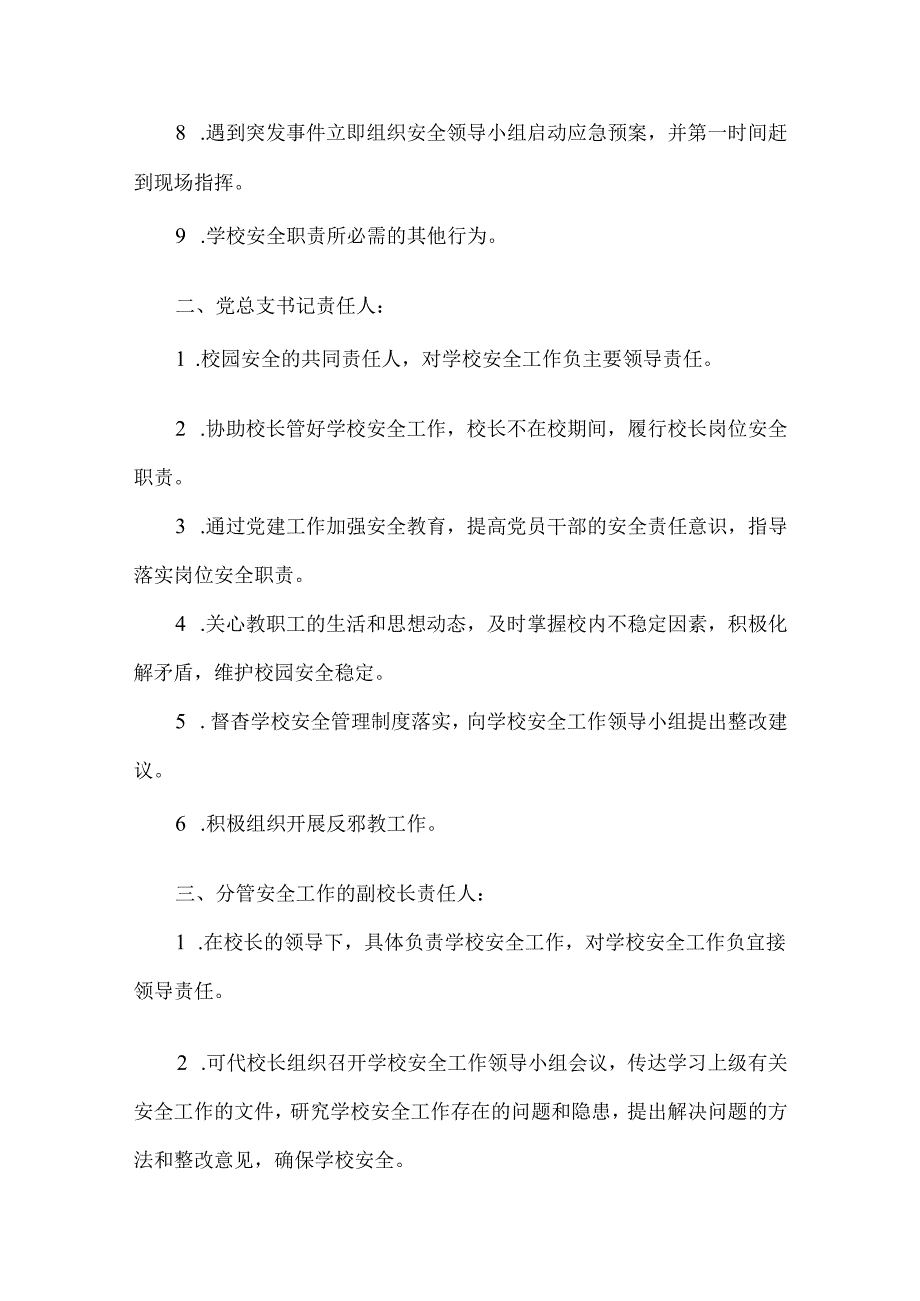 8 .遇到突发事件立即组织安全领导小组启动应急预案，并第一时间赶到现场指挥。

9 .学校安全职责所必需的其他行为。

二、党总支书记责任人：

1 .校园安全的共同责任人，对学校安全工作负主要领导责任。

2 .协助校长管好学校安全工作，校长不在校期间，履行校长岗位安全职责。

3 .通过党建工作加强安全教育，提高党员干部的安全责任意识，指导落实岗位安全职责。

4 .关心教职工的生活和思想动态，及时掌握校内不稳定因素，积极化解矛盾，维护校园安全稳定。

5 . 督杳学校安全管理制度落实，向学校安全工作领导小组提出整改建议。

6 .积极组织开展反邪教工作。

三、分管安全工作的副校长责任人：

1 .在校长的领导下，具体负责学校安全工作，对学校安全工作负宜接领导责任。

2 .可代校长组织召开学校安全工作领导小组会议，传达学习上级有关安全工作的文件，研究学校安全工作存在的问题和隐患，提出解决问题的方法和整改意见，确保学校安全。